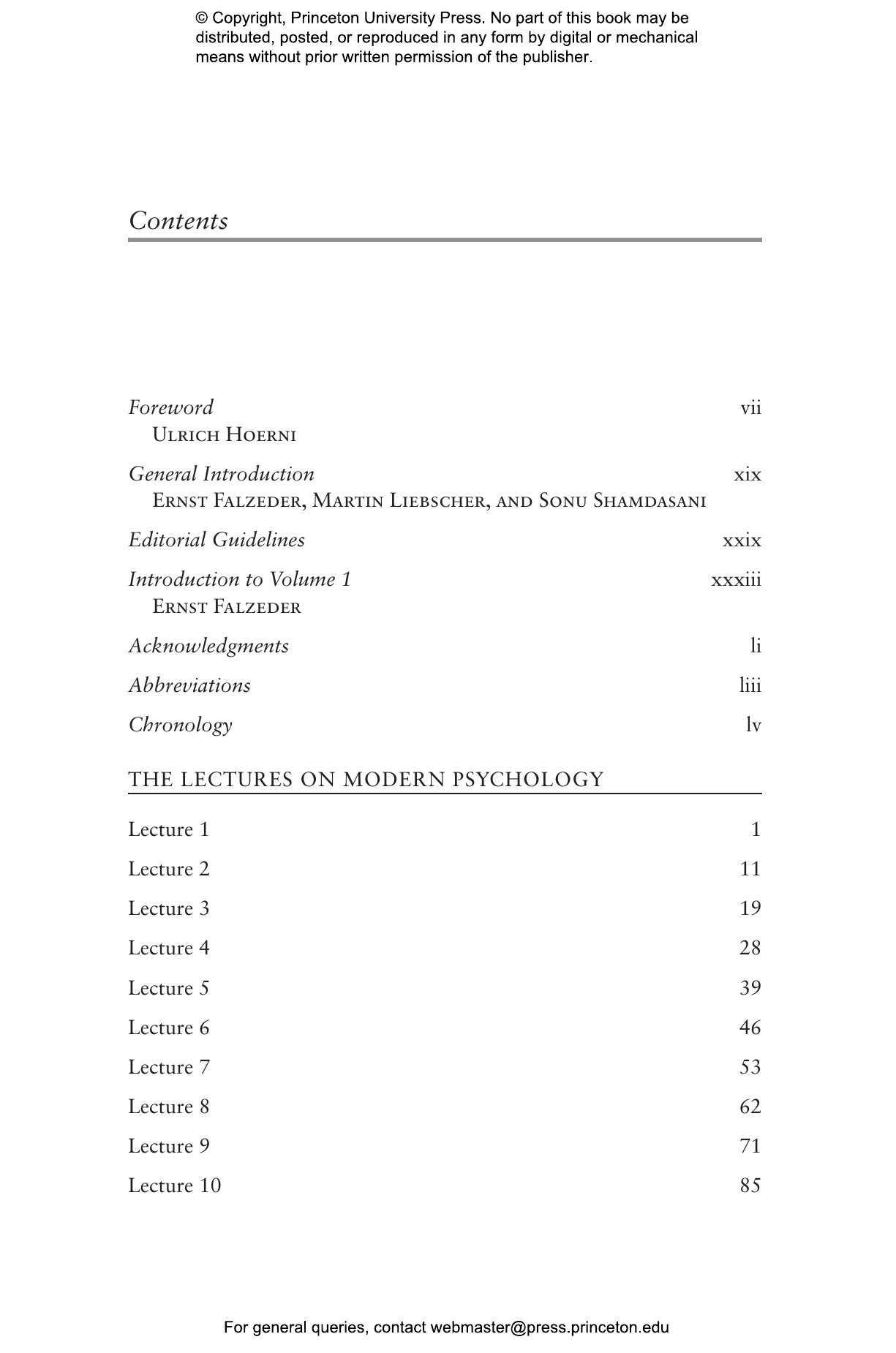 © Copyright, Princeton University Press. No part of this book may be distributed, posted, or reproduced in any form by digital or mechanical means without prior written permission of the publisher.

Contents

Foreword vii
Ulrich Hoerni

General Introduction xix
Ernst Falzeder, Martin Liebscher, and Sonu Shamdasani

Editorial Guidelines xxix

Introduction to Volume 1 xxxiii
Ernst Falzeder

Acknowledgments li

Abbreviations liii

Chronology lv

THE LECTURES ON MODERN PSYCHOLOGY

Lecture 1 1

Lecture 2 11

Lecture 3 19

Lecture 4 28

Lecture 5 39

Lecture 6 46

Lecture 7 53

Lecture 8 62

Lecture 9 71

Lecture 10 85

For general queries, contact webmaster@press.princeton.edu